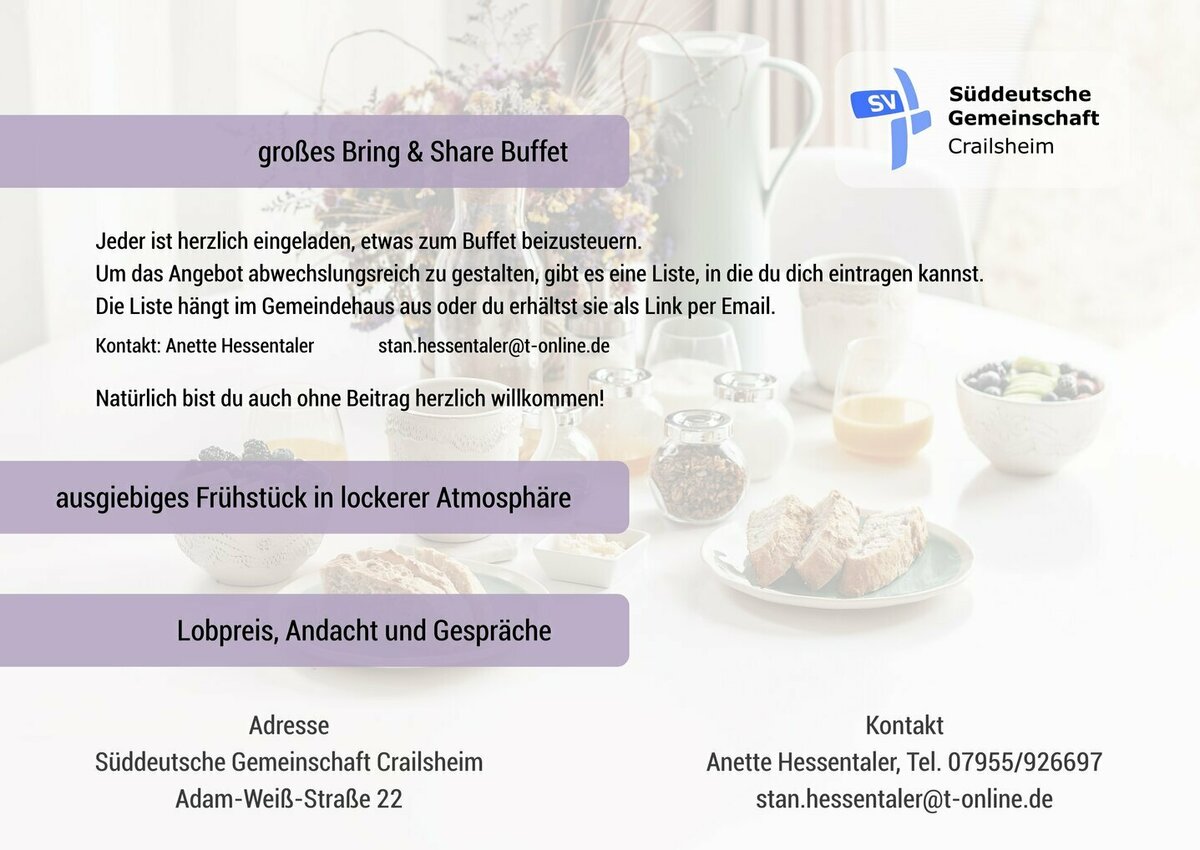 SV Süddeutsche Gemeinschaft Crailsheim

großes Bring & Share Buffet

Jeder ist herzlich eingeladen, etwas zum Buffet beizusteuern.
Um das Angebot abwechslungsreich zu gestalten, gibt es eine Liste, in die du dich eintragen kannst.
Die Liste hängt im Gemeindehaus aus oder du erhältst sie als Link per Email.
Kontakt: Anette Hessentaler stan.hessentaler@t-online.de

Natürlich bist du auch ohne Beitrag herzlich willkommen!

ausgiebiges Frühstück in lockerer Atmosphäre

Lobpreis, Andacht und Gespräche

Adresse
Süddeutsche Gemeinschaft Crailsheim
Adam-Weiß-Straße 22

Kontakt
Anette Hessentaler, Tel. 07955/926697
stan.hessentaler@t-online.de